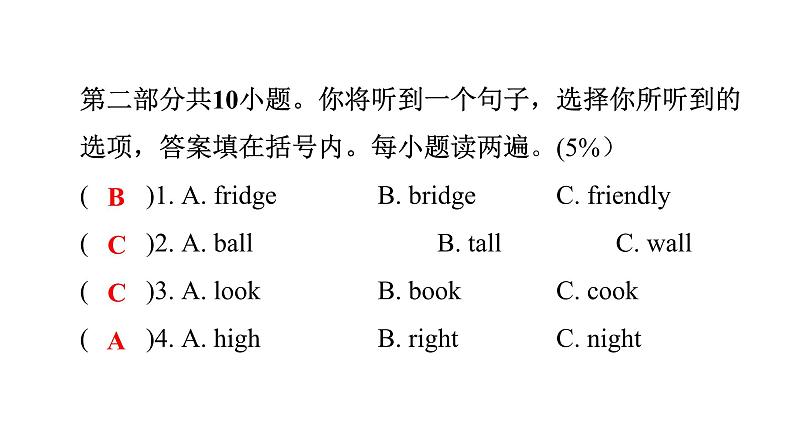 第二部分共10小题。你将听到一个句子，选择你所听到的选项，答案填在括号内。每小题读两遍。(5%）

( B )1. A. fridge B. bridge C. friendly

( C )2. A. ball B. tall C. wall

( C )3. A. look B. book C. cook

( A )4. A. high B. right C. night